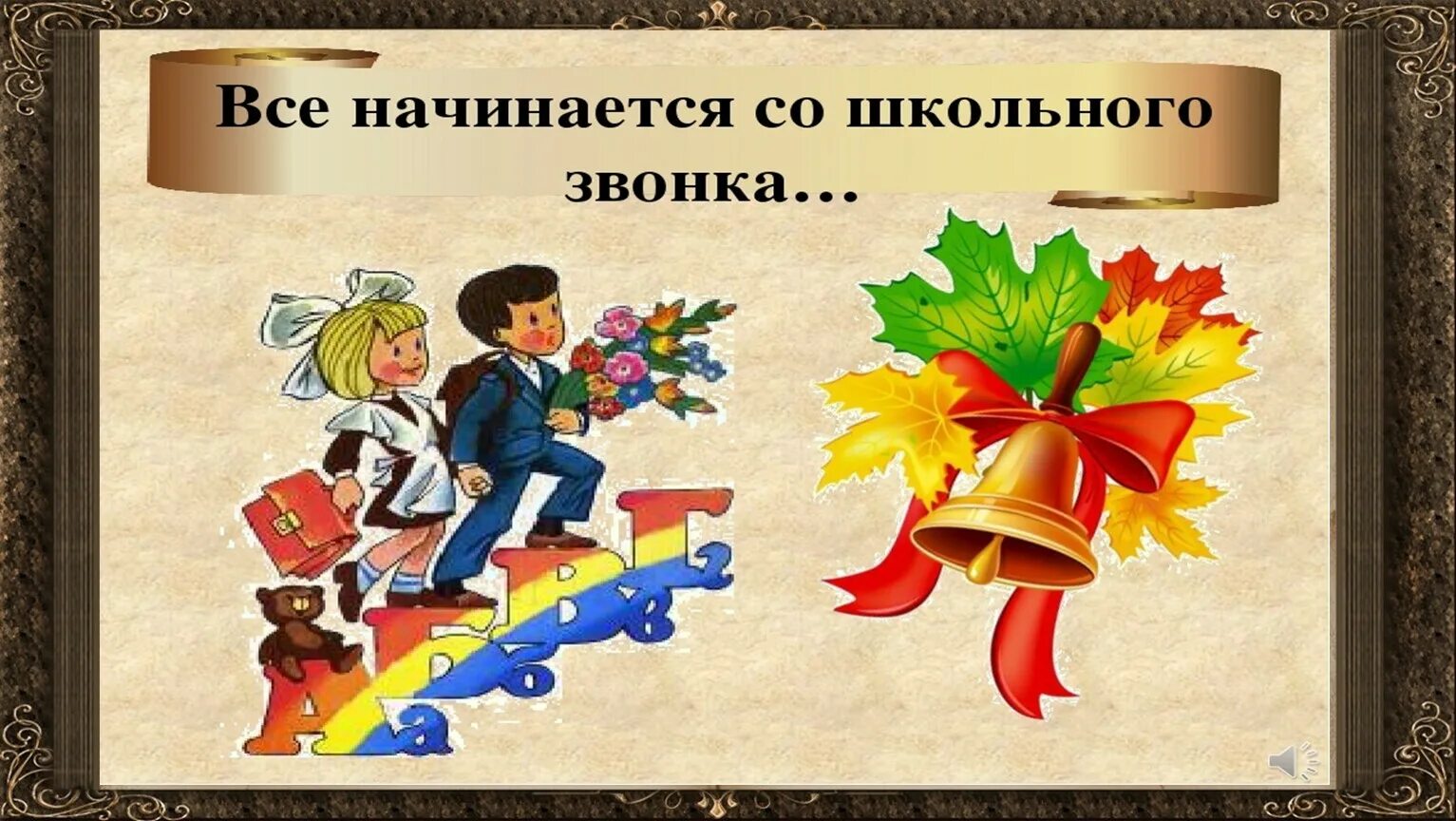 Все начинается со школьного звонка…

А Б В Г
а б в г